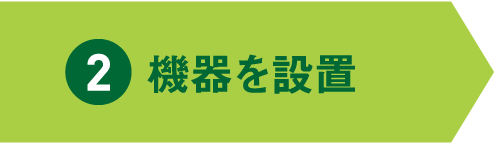 2 機器を設置